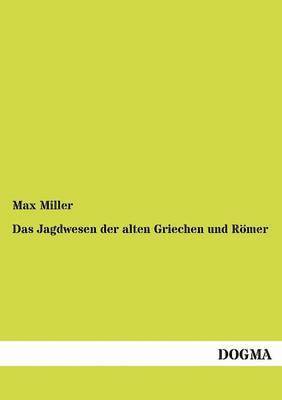 Max Miller

Das Jagdwesen der alten Griechen und Römer

DOGMA